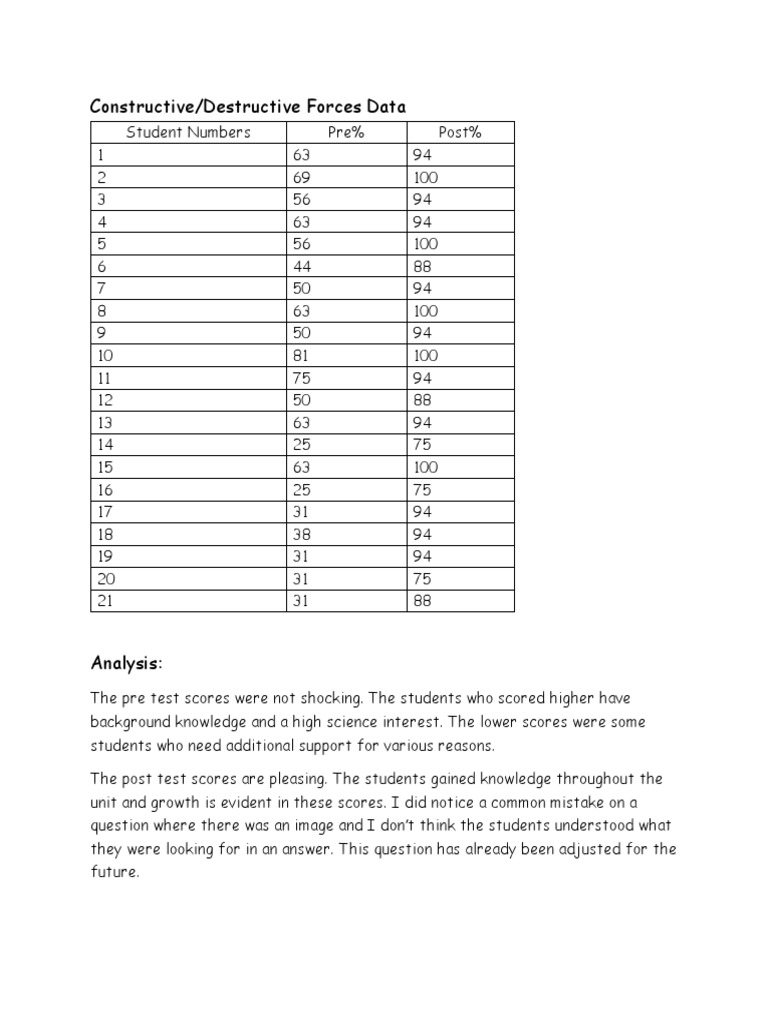 Constructive/Destructive Forces Data

| Student Numbers | Pre% | Post% |
|---|---|---|
| 1 | 63 | 94 |
| 2 | 69 | 100 |
| 3 | 56 | 94 |
| 4 | 63 | 94 |
| 5 | 56 | 100 |
| 6 | 44 | 88 |
| 7 | 50 | 94 |
| 8 | 63 | 100 |
| 9 | 50 | 94 |
| 10 | 81 | 100 |
| 11 | 75 | 94 |
| 12 | 50 | 88 |
| 13 | 63 | 94 |
| 14 | 25 | 75 |
| 15 | 63 | 100 |
| 16 | 25 | 75 |
| 17 | 31 | 94 |
| 18 | 38 | 94 |
| 19 | 31 | 94 |
| 20 | 31 | 75 |
| 21 | 31 | 88 |

Analysis:

The pre test scores were not shocking. The students who scored higher have background knowledge and a high science interest. The lower scores were some students who need additional support for various reasons.

The post test scores are pleasing. The students gained knowledge throughout the unit and growth is evident in these scores. I did notice a common mistake on a question where there was an image and I don't think the students understood what they were looking for in an answer. This question has already been adjusted for the future.